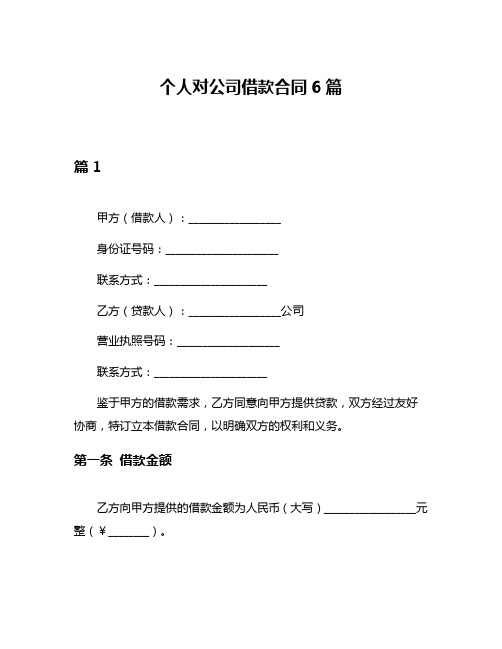 个人对公司借款合同 6 篇

篇 1

甲方（借款人）：________________

身份证号码：____________________

联系方式：____________________

乙方（贷款人）：________________公司

营业执照号码：__________________

联系方式：____________________

鉴于甲方的借款需求，乙方同意向甲方提供贷款，双方经过友好协商，特订立本借款合同，以明确双方的权利和义务。

第一条 借款金额

乙方向甲方提供的借款金额为人民币（大写）________________元整（¥_______）。